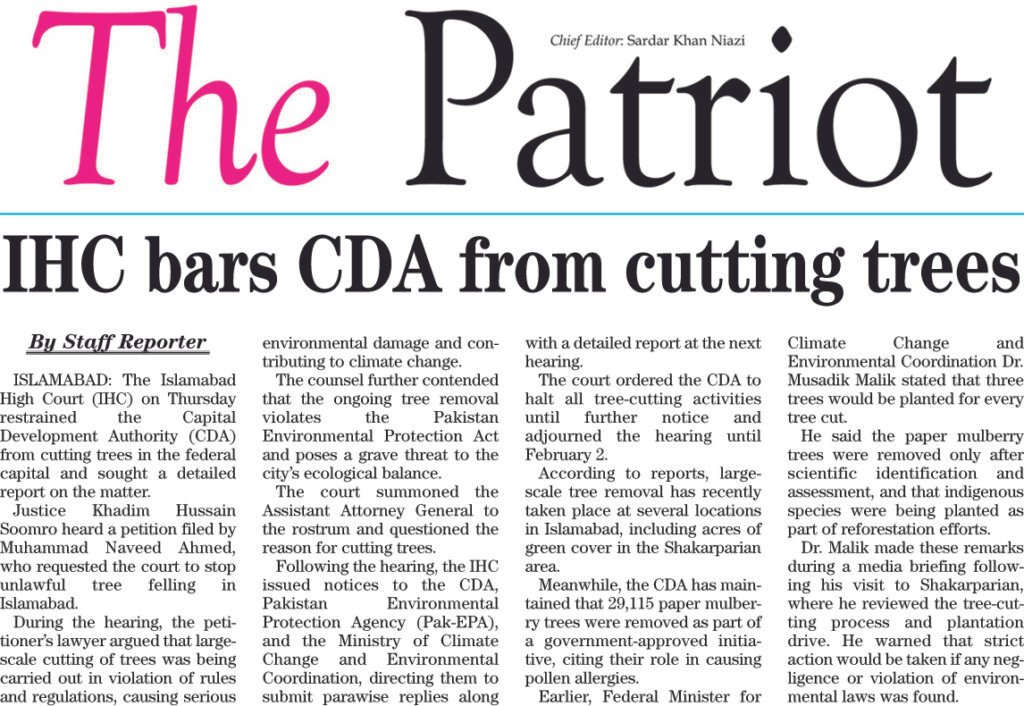 The Patriot

Chief Editor: Sardar Khan Niazi

IHC bars CDA from cutting trees

By Staff Reporter

ISLAMABAD: The Islamabad High Court (IHC) on Thursday restrained the Capital Development Authority (CDA) from cutting trees in the federal capital and sought a detailed report on the matter.

Justice Khadim Hussain Soomro heard a petition filed by Muhammad Naveed Ahmed, who requested the court to stop unlawful tree felling in Islamabad.

During the hearing, the petitioner's lawyer argued that large-scale cutting of trees was being carried out in violation of rules and regulations, causing serious environmental damage and contributing to climate change.

The counsel further contended that the ongoing tree removal violates the Pakistan Environmental Protection Act and poses a grave threat to the city's ecological balance.

The court summoned the Assistant Attorney General to the rostrum and questioned the reason for cutting trees.

Following the hearing, the IHC issued notices to the CDA, Pakistan Environmental Protection Agency (Pak-EPA), and the Ministry of Climate Change and Environmental Coordination, directing them to submit parawise replies along with a detailed report at the next hearing.

The court ordered the CDA to halt all tree-cutting activities until further notice and adjourned the hearing until February 2.

According to reports, large-scale tree removal has recently taken place at several locations in Islamabad, including acres of green cover in the Shakarparian area.

Meanwhile, the CDA has maintained that 29,115 paper mulberry trees were removed as part of a government-approved initiative, citing their role in causing pollen allergies.

Earlier, Federal Minister for Climate Change and Environmental Coordination Dr. Musadik Malik stated that three trees would be planted for every tree cut.

He said the paper mulberry trees were removed only after scientific identification and assessment, and that indigenous species were being planted as part of reforestation efforts.

Dr. Malik made these remarks during a media briefing following his visit to Shakarparian, where he reviewed the tree-cutting process and plantation drive. He warned that strict action would be taken if any negligence or violation of environmental laws was found.